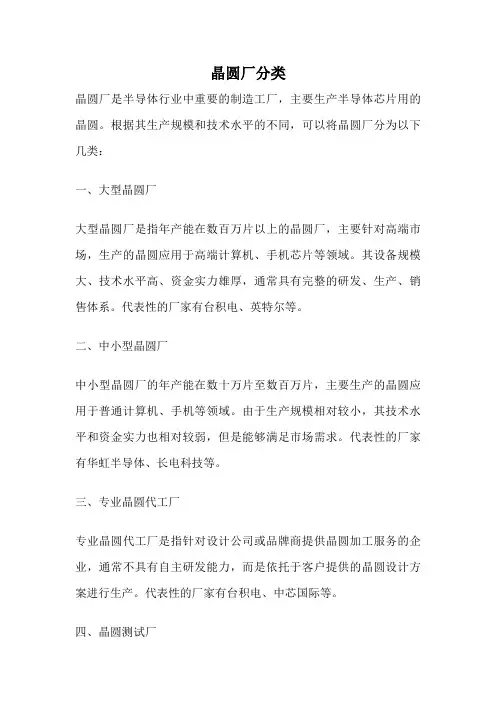 晶圆厂分类

晶圆厂是半导体行业中重要的制造工厂，主要生产半导体芯片用的晶圆。根据其生产规模和技术水平的不同，可以将晶圆厂分为以下几类：

一、大型晶圆厂

大型晶圆厂是指年产能在数百万片以上的晶圆厂，主要针对高端市场，生产的晶圆应用于高端计算机、手机芯片等领域。其设备规模大、技术水平高、资金实力雄厚，通常具有完整的研发、生产、销售体系。代表性的厂家有台积电、英特尔等。

二、中小型晶圆厂

中小型晶圆厂的年产能在数十万片至数百万片，主要生产的晶圆应用于普通计算机、手机等领域。由于生产规模相对较小，其技术水平和资金实力也相对较弱，但是能够满足市场需求。代表性的厂家有华虹半导体、长电科技等。

三、专业晶圆代工厂

专业晶圆代工厂是指针对设计公司或品牌商提供晶圆加工服务的企业，通常不具有自主研发能力，而是依托于客户提供的晶圆设计方案进行生产。代表性的厂家有台积电、中芯国际等。

四、晶圆测试厂